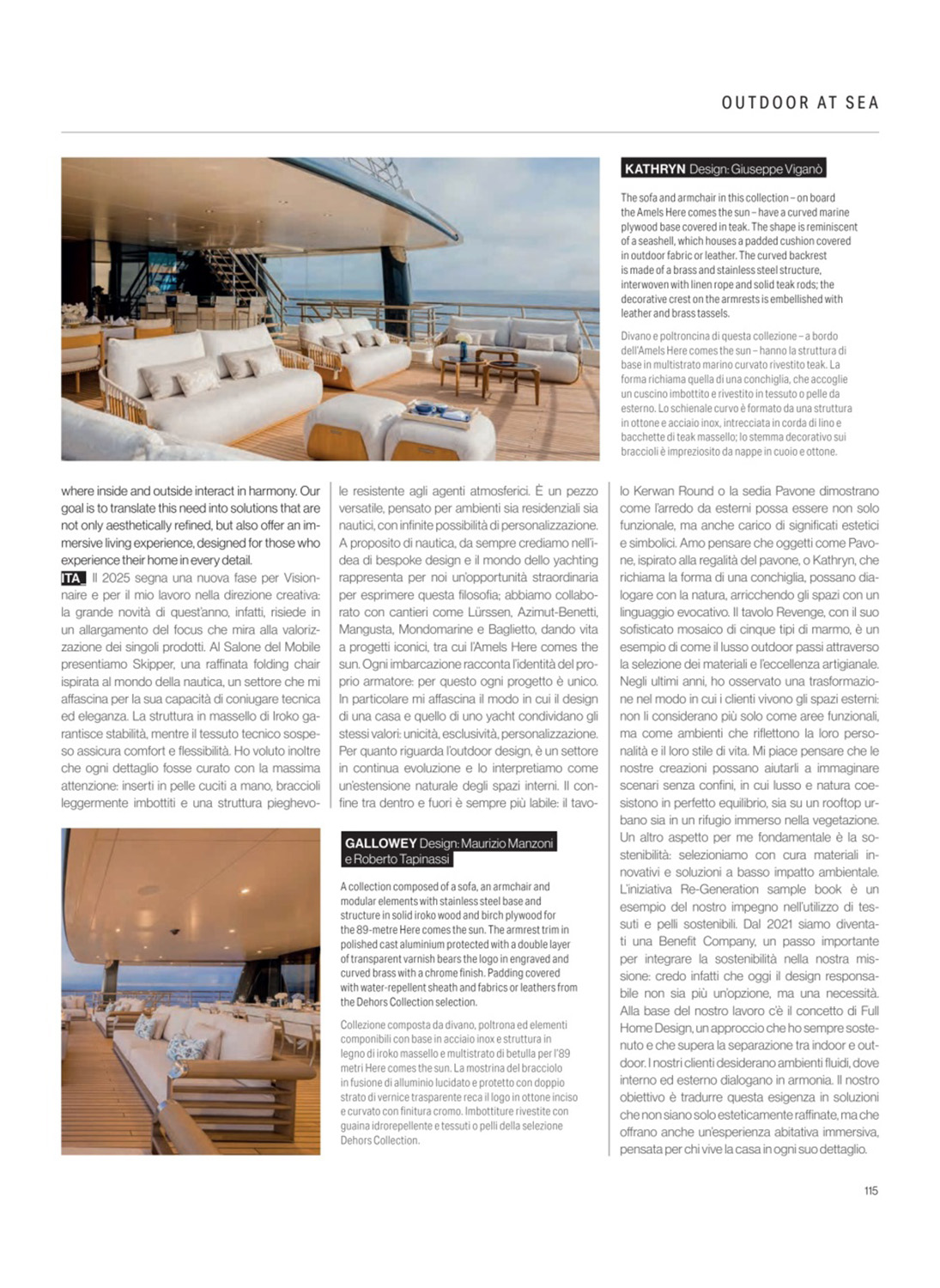 OUTDOOR AT SEA

KATHRYN Design: Giuseppe Viganò

The sofa and armchair in this collection – on board the Amels Here comes the sun – have a curved marine plywood base covered in teak. The shape is reminiscent of a seashell, which houses a padded cushion covered in outdoor fabric or leather. The curved backrest is made of a brass and stainless steel structure, interwoven with linen rope and solid teak rods; the decorative crest on the armrests is embellished with leather and brass tassels.

Divano e poltroncina di questa collezione – a bordo dell'Amels Here comes the sun – hanno la struttura di base in multistrato marino curvato rivestito teak. La forma richiama quella di una conchiglia, che accoglie un cuscino imbottito e rivestito in tessuto o pelle da esterno. Lo schienale curvo è formato da una struttura in ottone e acciaio inox, intrecciata in corda di lino e bacchette di teak massello; lo stemma decorativo sui braccioli è impreziosito da nappe in cuoio e ottone.

where inside and outside interact in harmony. Our goal is to translate this need into solutions that are not only aesthetically refined, but also offer an immersive living experience, designed for those who experience their home in every detail.

ITA_ Il 2025 segna una nuova fase per Visionnaire e per il mio lavoro nella direzione creativa: la grande novità di quest'anno, infatti, risiede in un allargamento del focus che mira alla valorizzazione dei singoli prodotti. Al Salone del Mobile presentiamo Skipper, una raffinata folding chair ispirata al mondo della nautica, un settore che mi affascina per la sua capacità di coniugare tecnica ed eleganza. La struttura in massello di Iroko garantisce stabilità, mentre il tessuto tecnico sospeso assicura comfort e flessibilità. Ho voluto inoltre che ogni dettaglio fosse curato con la massima attenzione: inserti in pelle cuciti a mano, braccioli leggermente imbottiti e una struttura pieghevole resistente agli agenti atmosferici. È un pezzo versatile, pensato per ambienti sia residenziali sia nautici, con infinite possibilità di personalizzazione. A proposito di nautica, da sempre crediamo nell'idea di bespoke design e il mondo dello yachting rappresenta per noi un'opportunità straordinaria per esprimere questa filosofia; abbiamo collaborato con cantieri come Lürssen, Azimut-Benetti, Mangusta, Mondomarine e Baglietto, dando vita a progetti iconici, tra cui l'Amels Here comes the sun. Ogni imbarcazione racconta l'identità del proprio armatore: per questo ogni progetto è unico. In particolare mi affascina il modo in cui il design di una casa e quello di uno yacht condividano gli stessi valori: unicità, esclusività, personalizzazione. Per quanto riguarda l'outdoor design, è un settore in continua evoluzione e lo interpretiamo come un'estensione naturale degli spazi interni. Il confine tra dentro e fuori è sempre più labile: il tavolo Kerwan Round o la sedia Pavone dimostrano come l'arredo da esterni possa essere non solo funzionale, ma anche carico di significati estetici e simbolici. Amo pensare che oggetti come Pavone, ispirato alla regalità del pavone, o Kathryn, che richiama la forma di una conchiglia, possano dialogare con la natura, arricchendo gli spazi con un linguaggio evocativo. Il tavolo Revenge, con il suo sofisticato mosaico di cinque tipi di marmo, è un esempio di come il lusso outdoor passi attraverso la selezione dei materiali e l'eccellenza artigianale. Negli ultimi anni, ho osservato una trasformazione nel modo in cui i clienti vivono gli spazi esterni: non li considerano più solo come aree funzionali, ma come ambienti che riflettono la loro personalità e il loro stile di vita. Mi piace pensare che le nostre creazioni possano aiutarli a immaginare scenari senza confini, in cui lusso e natura coesistono in perfetto equilibrio, sia su un rooftop urbano sia in un rifugio immerso nella vegetazione. Un altro aspetto per me fondamentale è la sostenibilità: selezioniamo con cura materiali innovativi e soluzioni a basso impatto ambientale. L'iniziativa Re-Generation sample book è un esempio del nostro impegno nell'utilizzo di tessuti e pelli sostenibili. Dal 2021 siamo diventati una Benefit Company, un passo importante per integrare la sostenibilità nella nostra missione: credo infatti che oggi il design responsabile non sia più un'opzione, ma una necessità. Alla base del nostro lavoro c'è il concetto di Full Home Design, un approccio che ho sempre sostenuto e che supera la separazione tra indoor e outdoor. I nostri clienti desiderano ambienti fluidi, dove interno ed esterno dialogano in armonia. Il nostro obiettivo è tradurre questa esigenza in soluzioni che non siano solo esteticamente raffinate, ma che offrano anche un'esperienza abitativa immersiva, pensata per chi vive la casa in ogni suo dettaglio.

GALLOWEY Design: Maurizio Manzoni e Roberto Tapinassi

A collection composed of a sofa, an armchair and modular elements with stainless steel base and structure in solid iroko wood and birch plywood for the 89-metre Here comes the sun. The armrest trim in polished cast aluminium protected with a double layer of transparent varnish bears the logo in engraved and curved brass with a chrome finish. Padding covered with water-repellent sheath and fabrics or leathers from the Dehors Collection selection.

Collezione composta da divano, poltrona ed elementi componibili con base in acciaio inox e struttura in legno di iroko massello e multistrato di betulla per l'89 metri Here comes the sun. La mostrina del bracciolo in fusione di alluminio lucidato e protetto con doppio strato di vernice trasparente reca il logo in ottone inciso e curvato con finitura cromo. Imbottiture rivestite con guaina idrorepellente e tessuti o pelli della selezione Dehors Collection.

115